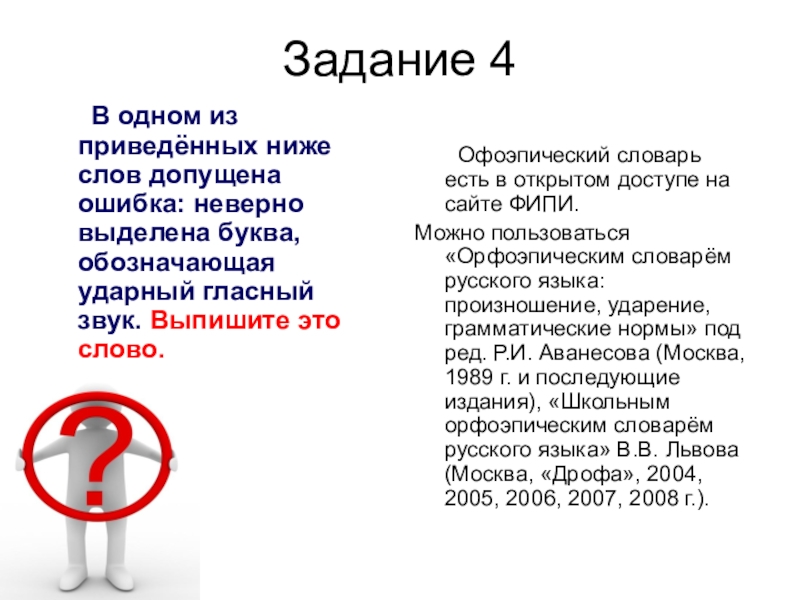 Задание 4

В одном из приведённых ниже слов допущена ошибка: неверно выделена буква, обозначающая ударный гласный звук. Выпишите это слово.

?

Офоэпический словарь есть в открытом доступе на сайте ФИПИ.

Можно пользоваться «Орфоэпическим словарём русского языка: произношение, ударение, грамматические нормы» под ред. Р.И. Аванесова (Москва, 1989 г. и последующие издания), «Школьным орфоэпическим словарём русского языка» В.В. Львова (Москва, «Дрофа», 2004, 2005, 2006, 2007, 2008 г.).